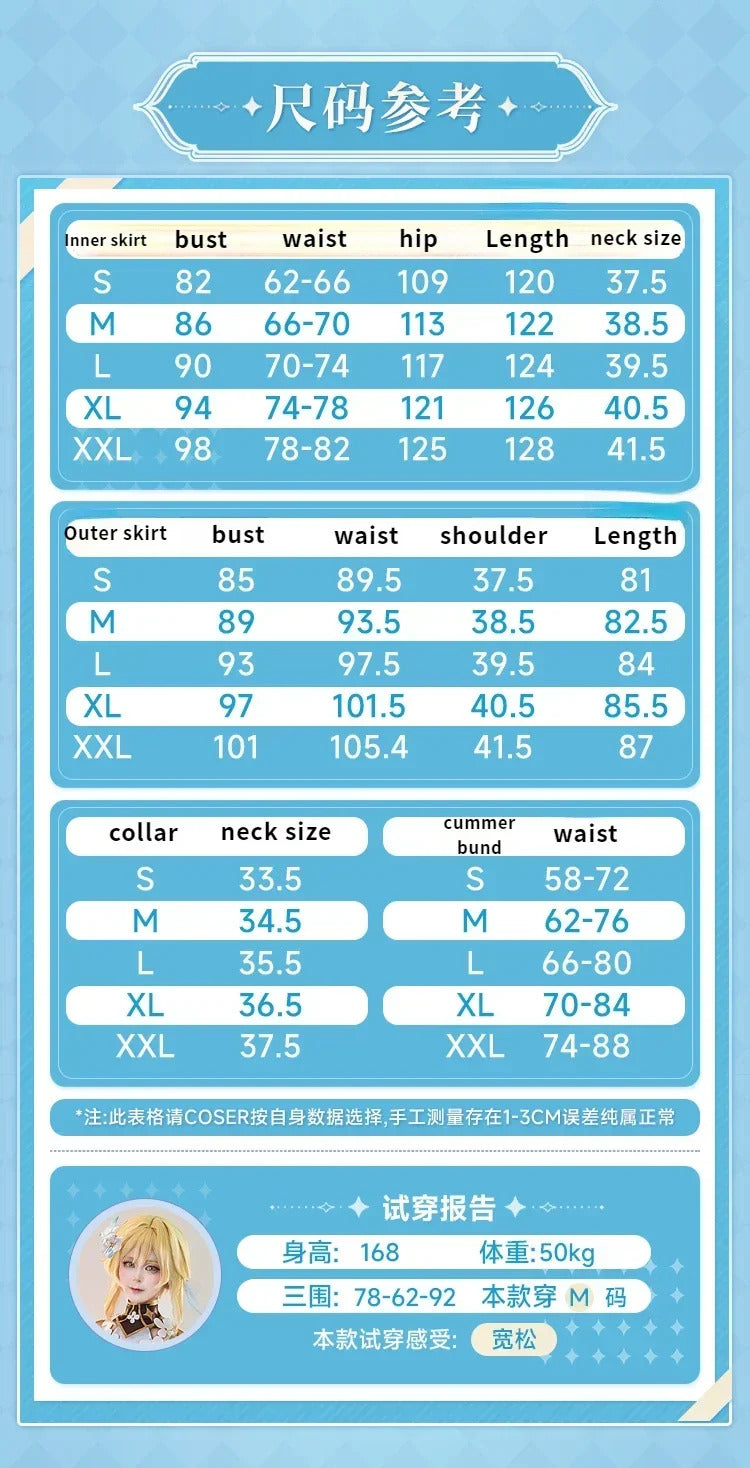 尺码参考

| Inner skirt | bust | waist | hip | Length | neck size |
|---|---|---|---|---|---|
| S | 82 | 62-66 | 109 | 120 | 37.5 |
| M | 86 | 66-70 | 113 | 122 | 38.5 |
| L | 90 | 70-74 | 117 | 124 | 39.5 |
| XL | 94 | 74-78 | 121 | 126 | 40.5 |
| XXL | 98 | 78-82 | 125 | 128 | 41.5 |

| Outer skirt | bust | waist | shoulder | Length |
|---|---|---|---|---|
| S | 85 | 89.5 | 37.5 | 81 |
| M | 89 | 93.5 | 38.5 | 82.5 |
| L | 93 | 97.5 | 39.5 | 84 |
| XL | 97 | 101.5 | 40.5 | 85.5 |
| XXL | 101 | 105.4 | 41.5 | 87 |

| collar | neck size |
|---|---|
| S | 33.5 |
| M | 34.5 |
| L | 35.5 |
| XL | 36.5 |
| XXL | 37.5 |

| cummer bund | waist |
|---|---|
| S | 58-72 |
| M | 62-76 |
| L | 66-80 |
| XL | 70-84 |
| XXL | 74-88 |

*注:此表格请COSER按自身数据选择,手工测量存在1-3CM误差纯属正常

试穿报告

身高: 168 体重:50kg

三围: 78-62-92 本款穿M码

本款试穿感受: 宽松